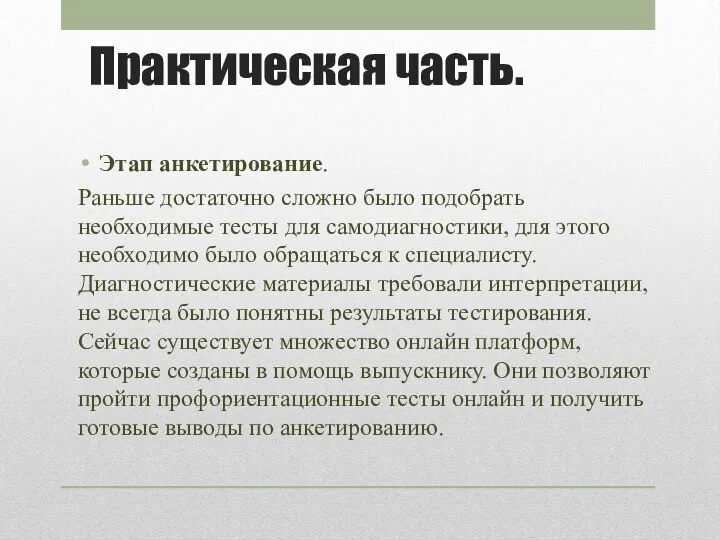 Практическая часть.

• Этап анкетирование.

Раньше достаточно сложно было подобрать необходимые тесты для самодиагностики, для этого необходимо было обращаться к специалисту. Диагностические материалы требовали интерпретации, не всегда было понятны результаты тестирования. Сейчас существует множество онлайн платформ, которые созданы в помощь выпускнику. Они позволяют пройти профориентационные тесты онлайн и получить готовые выводы по анкетированию.